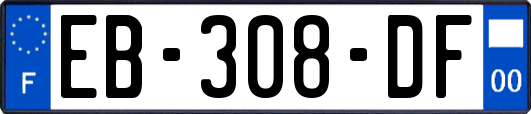 F
EB-308-DF
00